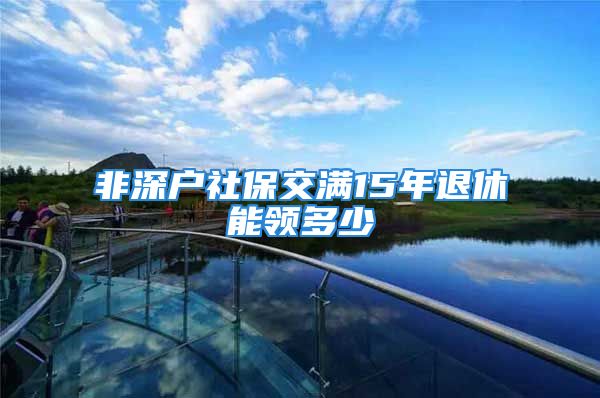 非深户社保交满15年退休能领多少